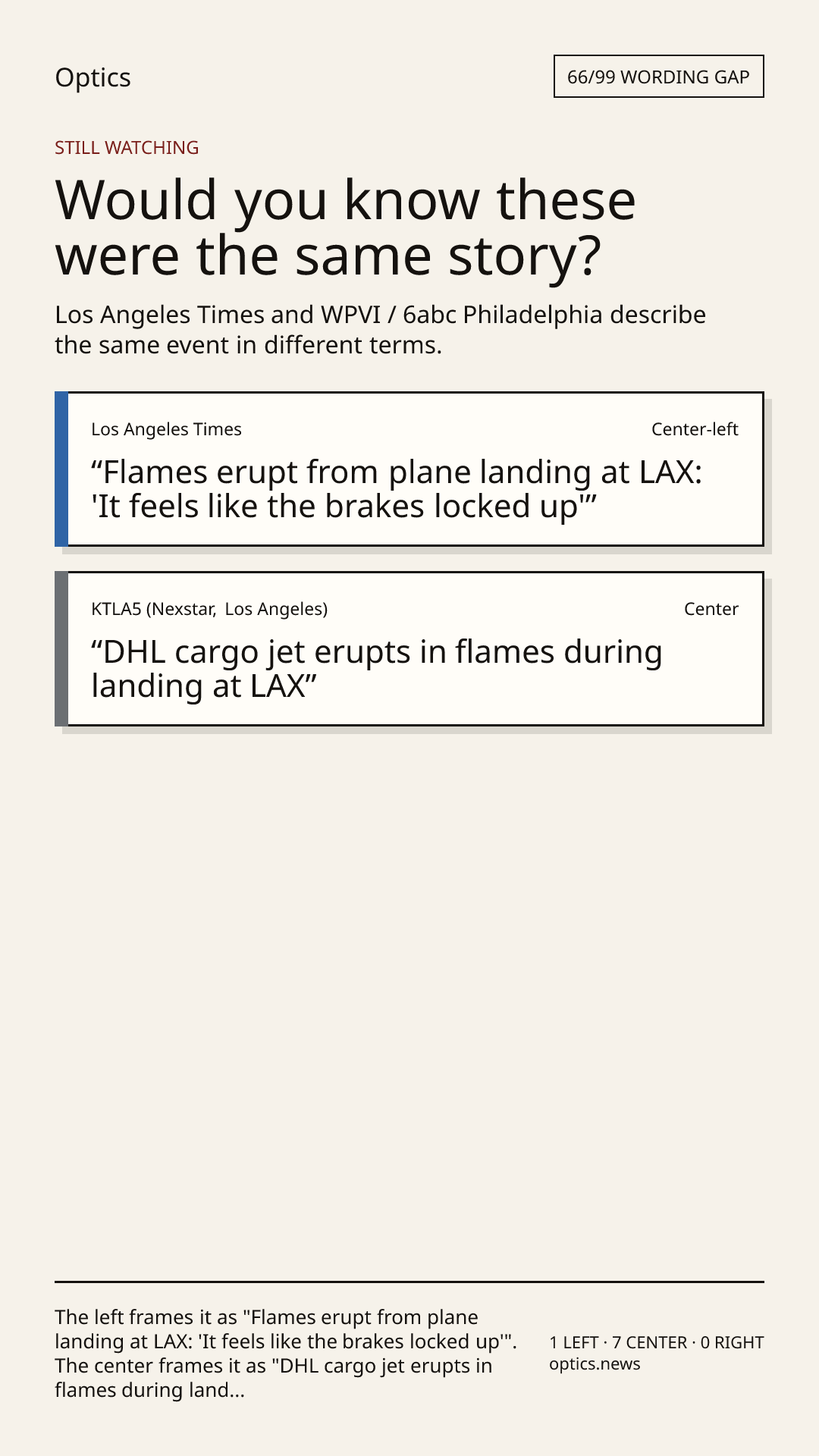 Optics

66/99 WORDING GAP

STILL WATCHING

Would you know these were the same story?

Los Angeles Times and WPVI / 6abc Philadelphia describe the same event in different terms.

Los Angeles Times

Center-left

“Flames erupt from plane landing at LAX: 'It feels like the brakes locked up'”

KTLA5 (Nexstar, Los Angeles)

Center

“DHL cargo jet erupts in flames during landing at LAX”

The left frames it as "Flames erupt from plane landing at LAX: 'It feels like the brakes locked up'". The center frames it as "DHL cargo jet erupts in flames during land...

1 LEFT · 7 CENTER · 0 RIGHT
optics.news